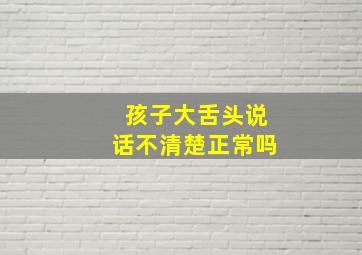 孩子大舌头说话不清楚正常吗